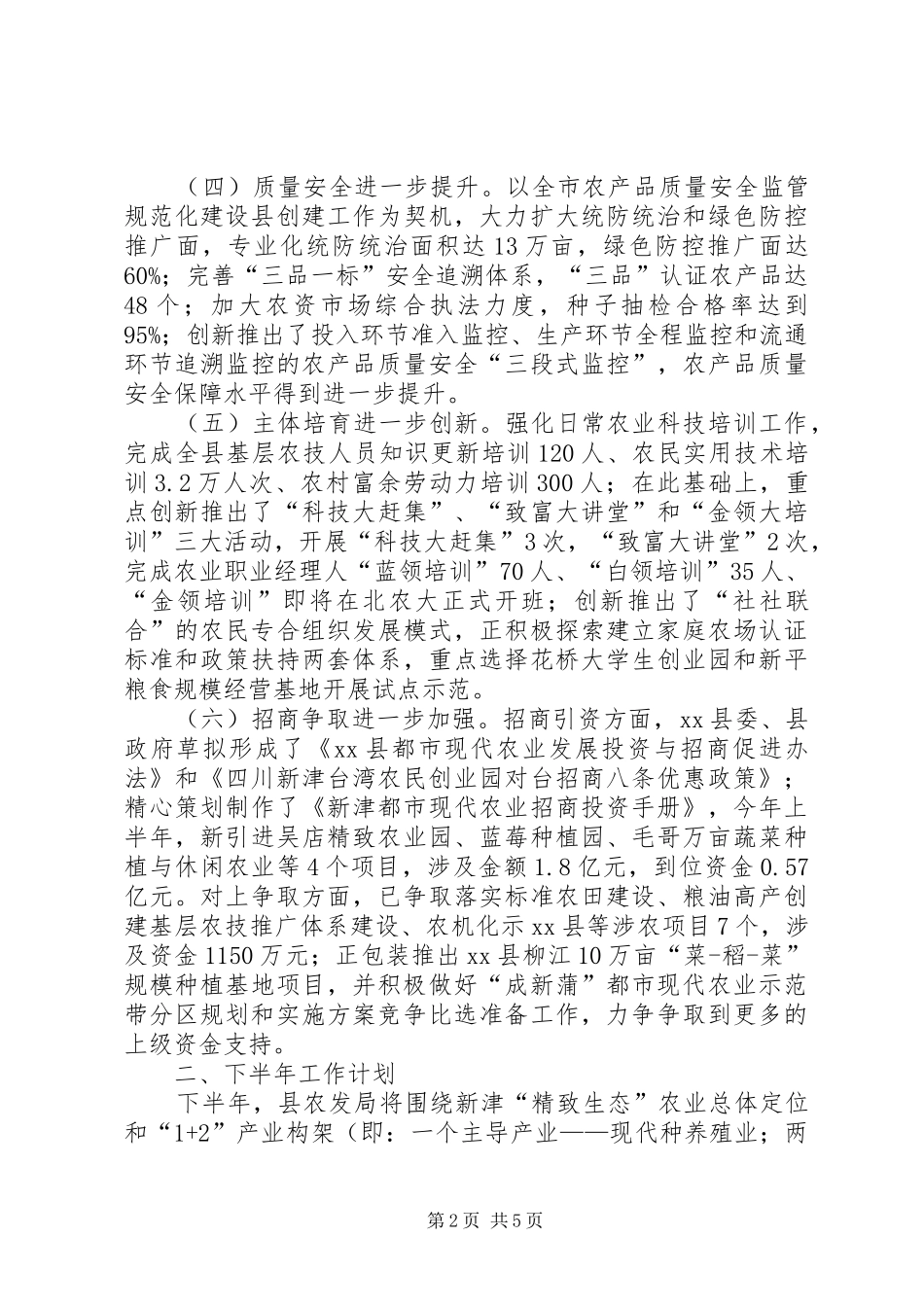 （四）质量安全进一步提升。以全市农产品质量安全监管规范化建设县创建工作为契机，大力扩大统防统治和绿色防控推广面，专业化统防统治面积达13万亩，绿色防控推广面达60%；完善“三品一标”安全追溯体系，“三品”认证农产品达48个；加大农资市场综合执法力度，种子抽检合格率达到95%；创新推出了投入环节准入监控、生产环节全程监控和流通环节追溯监控的农产品质量安全“三段式监控”，农产品质量安全保障水平得到进一步提升。

（五）主体培育进一步创新。强化日常农业科技培训工作，完成全县基层农技人员知识更新培训120人、农民实用技术培训3.2万人次、农村富余劳动力培训300人；在此基础上，重点创新推出了“科技大赶集”、“致富大讲堂”和“金领大培训”三大活动，开展“科技大赶集”3次，“致富大讲堂”2次，完成农业职业经理人“蓝领培训”70人、“白领培训”35人、“金领培训”即将在北农大正式开班；创新推出了“社社联合”的农民专合组织发展模式，正积极探索建立家庭农场认证标准和政策扶持两套体系，重点选择花桥大学生创业园和新平粮食规模经营基地开展试点示范。

（六）招商争取进一步加强。招商引资方面，xx县委、县政府草拟形成了《xx县都市现代农业发展投资与招商促进办法》和《四川新津台湾农民创业园对台招商八条优惠政策》；精心策划制作了《新津都市现代农业招商投资手册》，今年上半年，新引进吴店精致农业园、蓝莓种植园、毛哥万亩蔬菜种植与休闲农业等4个项目，涉及金额1.8亿元，到位资金0.57亿元。对上争取方面，已争取落实标准农田建设、粮油高产创建基层农技推广体系建设、农机化示xx县等涉农项目7个，涉及资金1150万元；正包装推出xx县柳江10万亩“菜-稻-菜”规模种植基地项目，并积极做好“成新蒲”都市现代农业示范带分区规划和实施方案竞争比选准备工作，力争争取到更多的上级资金支持。

二、下半年工作计划

下半年，县农发局将围绕新津“精致生态”农业总体定位和“1+2”产业构架（即：一个主导产业——现代种养殖业；两

第2页 共5页